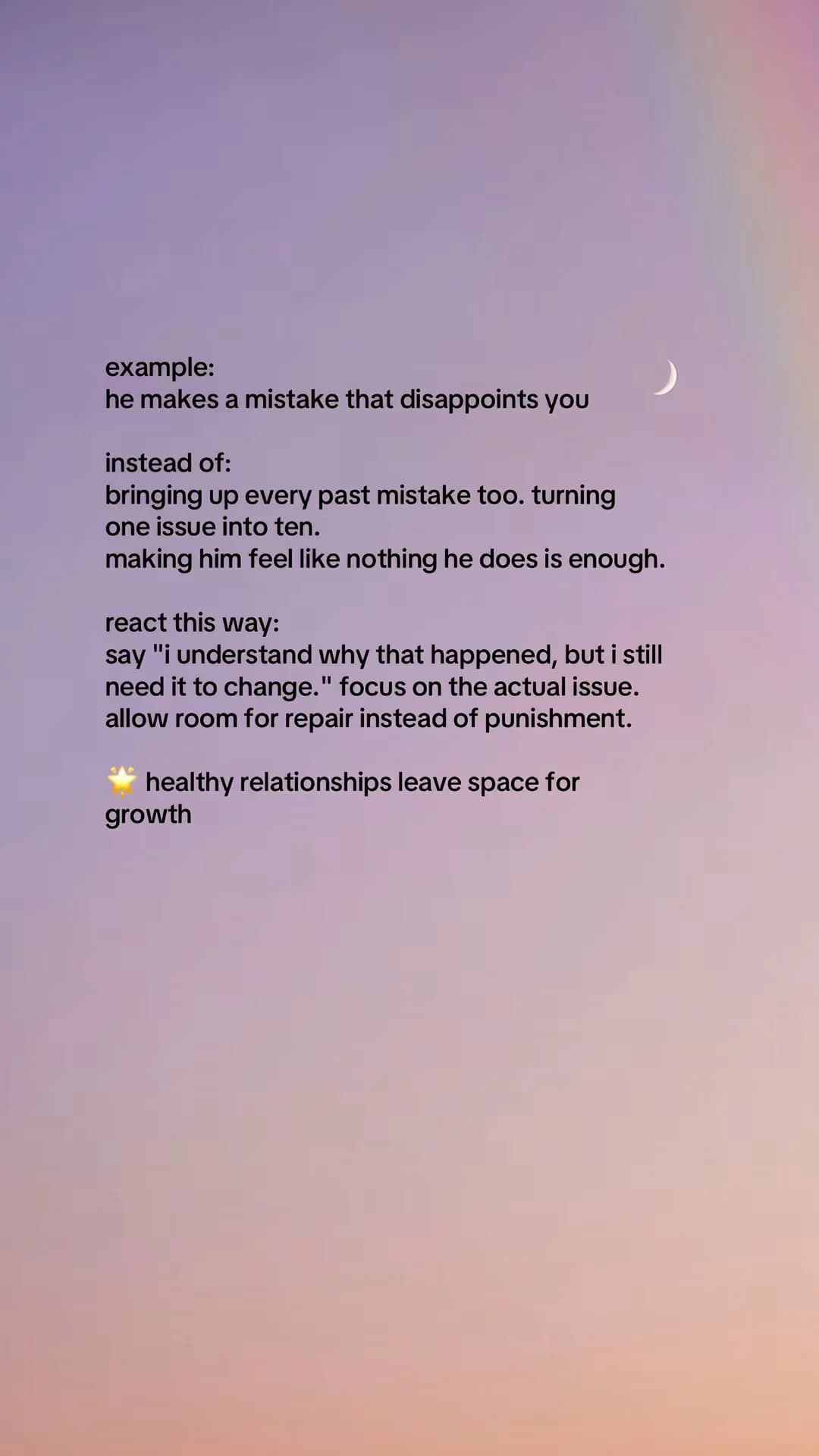 example:
he makes a mistake that disappoints you

instead of:
bringing up every past mistake too. turning one issue into ten.
making him feel like nothing he does is enough.

react this way:
say "i understand why that happened, but i still need it to change." focus on the actual issue.
allow room for repair instead of punishment.

🌟 healthy relationships leave space for growth